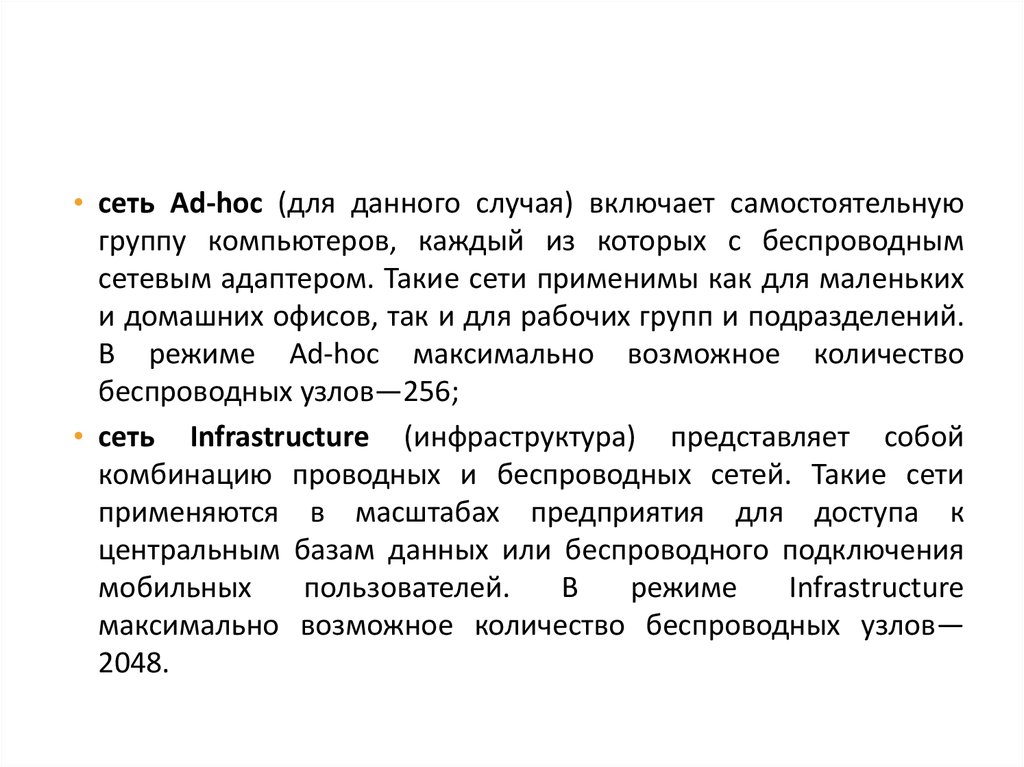 • сеть Ad-hoc (для данного случая) включает самостоятельную группу компьютеров, каждый из которых с беспроводным сетевым адаптером. Такие сети применимы как для маленьких и домашних офисов, так и для рабочих групп и подразделений. В режиме Ad-hoc максимально возможное количество беспроводных узлов—256;

• сеть Infrastructure (инфраструктура) представляет собой комбинацию проводных и беспроводных сетей. Такие сети применяются в масштабах предприятия для доступа к центральным базам данных или беспроводного подключения мобильных пользователей. В режиме Infrastructure максимально возможное количество беспроводных узлов—2048.